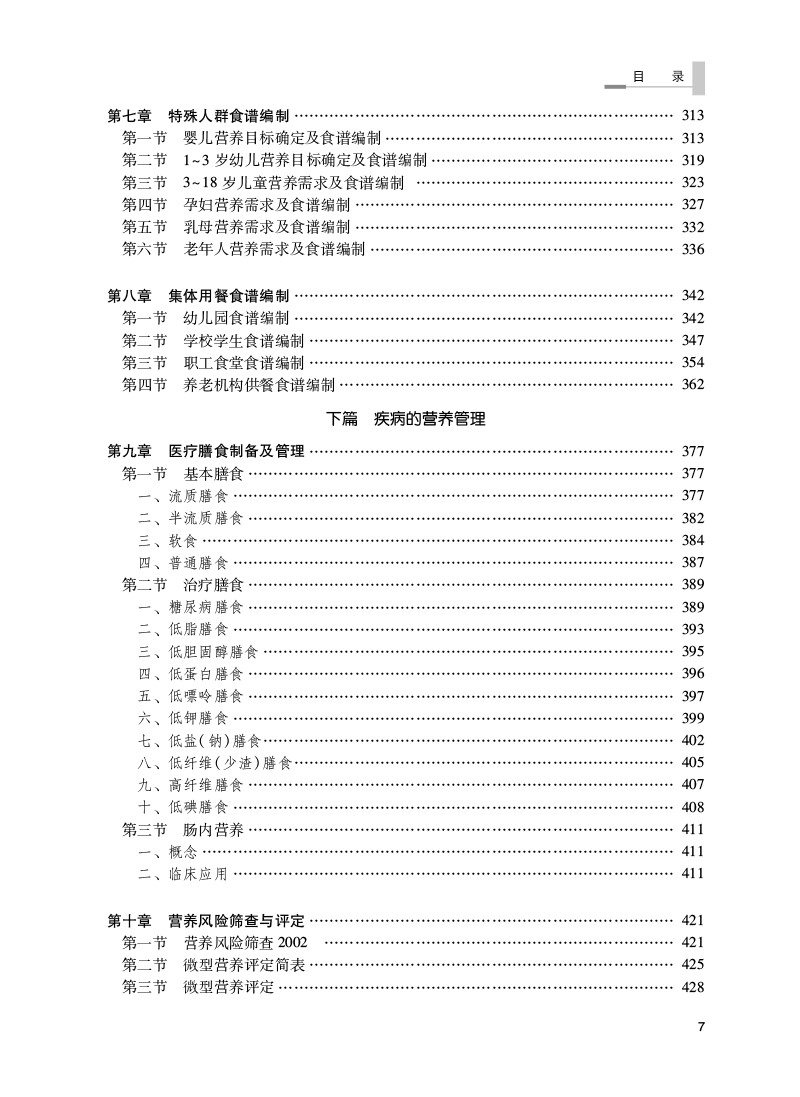 目 录

第七章 特殊人群食谱编制 313
第一节 婴儿营养目标确定及食谱编制 313
第二节 1~3岁幼儿营养目标确定及食谱编制 319
第三节 3~18岁儿童营养需求及食谱编制 323
第四节 孕妇营养需求及食谱编制 327
第五节 乳母营养需求及食谱编制 332
第六节 老年人营养需求及食谱编制 336

第八章 集体用餐食谱编制 342
第一节 幼儿园食谱编制 342
第二节 学校学生食谱编制 347
第三节 职工食堂食谱编制 354
第四节 养老机构供餐食谱编制 362

下篇 疾病的营养管理

第九章 医疗膳食制备及管理 377
第一节 基本膳食 377
一、流质膳食 377
二、半流质膳食 382
三、软食 384
四、普通膳食 387
第二节 治疗膳食 389
一、糖尿病膳食 389
二、低脂膳食 393
三、低胆固醇膳食 395
四、低蛋白膳食 396
五、低嘌呤膳食 397
六、低钾膳食 399
七、低盐(钠)膳食 402
八、低纤维(少渣)膳食 405
九、高纤维膳食 407
十、低碘膳食 408
第三节 肠内营养 411
一、概念 411
二、临床应用 411

第十章 营养风险筛查与评定 421
第一节 营养风险筛查2002 421
第二节 微型营养评定简表 425
第三节 微型营养评定 428

7